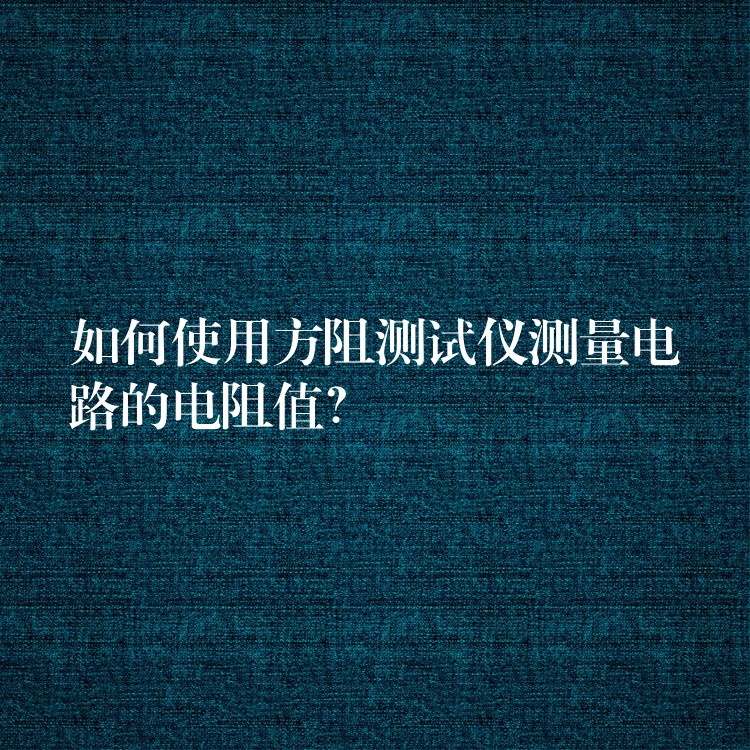 如何使用方阻测试仪测量电路的电阻值?